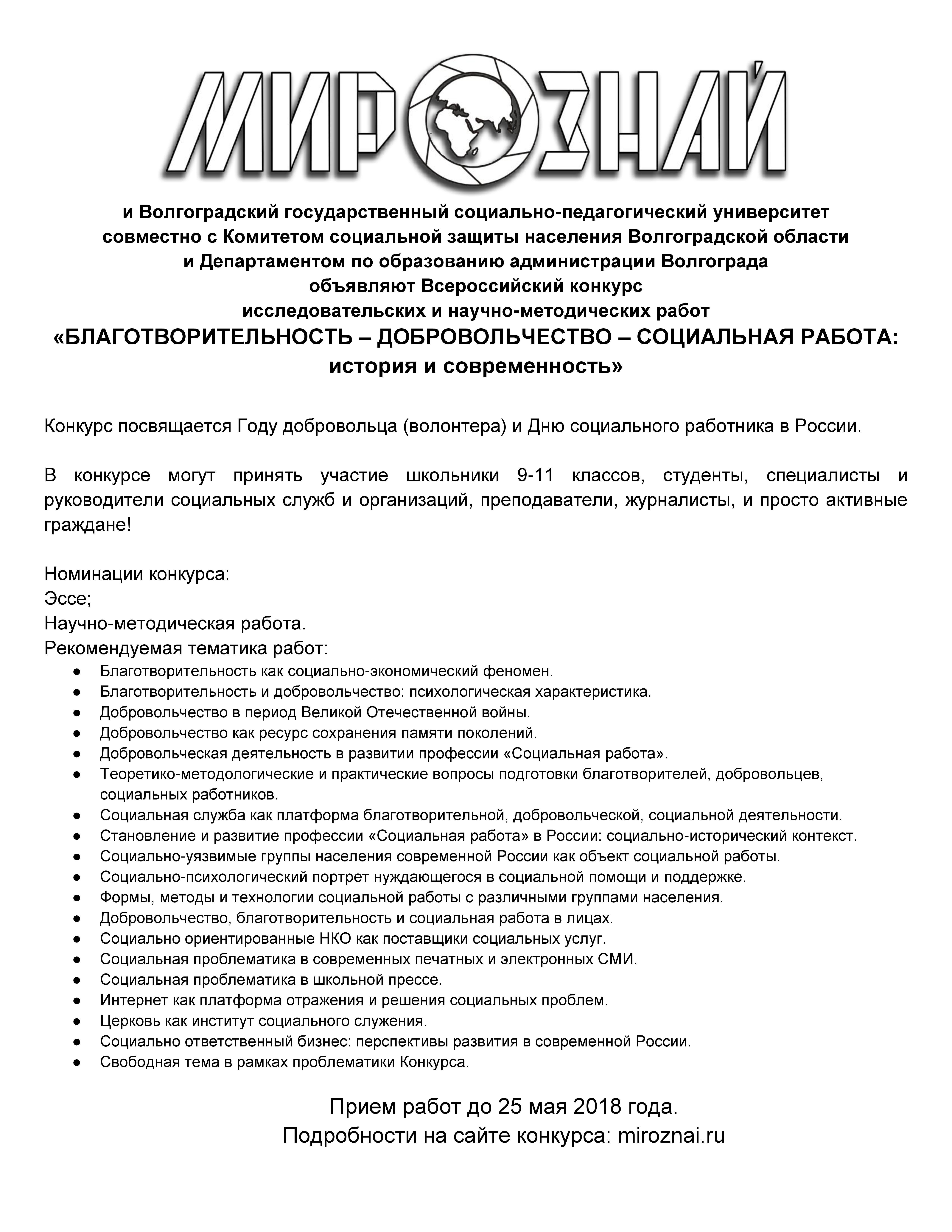 МИРОЗНАЙ

и Волгоградский государственный социально-педагогический университет совместно с Комитетом социальной защиты населения Волгоградской области и Департаментом по образованию администрации Волгограда объявляют Всероссийский конкурс исследовательских и научно-методических работ
«БЛАГОТВОРИТЕЛЬНОСТЬ – ДОБРОВОЛЬЧЕСТВО – СОЦИАЛЬНАЯ РАБОТА: история и современность»

Конкурс посвящается Году добровольца (волонтера) и Дню социального работника в России.

В конкурсе могут принять участие школьники 9-11 классов, студенты, специалисты и руководители социальных служб и организаций, преподаватели, журналисты, и просто активные граждане!

Номинации конкурса:
Эссе;
Научно-методическая работа.
Рекомендуемая тематика работ:
● Благотворительность как социально-экономический феномен.
● Благотворительность и добровольчество: психологическая характеристика.
● Добровольчество в период Великой Отечественной войны.
● Добровольчество как ресурс сохранения памяти поколений.
● Добровольческая деятельность в развитии профессии «Социальная работа».
● Теоретико-методологические и практические вопросы подготовки благотворителей, добровольцев, социальных работников.
● Социальная служба как платформа благотворительной, добровольческой, социальной деятельности.
● Становление и развитие профессии «Социальная работа» в России: социально-исторический контекст.
● Социально-уязвимые группы населения современной России как объект социальной работы.
● Социально-психологический портрет нуждающегося в социальной помощи и поддержке.
● Формы, методы и технологии социальной работы с различными группами населения.
● Добровольчество, благотворительность и социальная работа в лицах.
● Социально ориентированные НКО как поставщики социальных услуг.
● Социальная проблематика в современных печатных и электронных СМИ.
● Социальная проблематика в школьной прессе.
● Интернет как платформа отражения и решения социальных проблем.
● Церковь как институт социального служения.
● Социально ответственный бизнес: перспективы развития в современной России.
● Свободная тема в рамках проблематики Конкурса.

Прием работ до 25 мая 2018 года.
Подробности на сайте конкурса: miroznai.ru